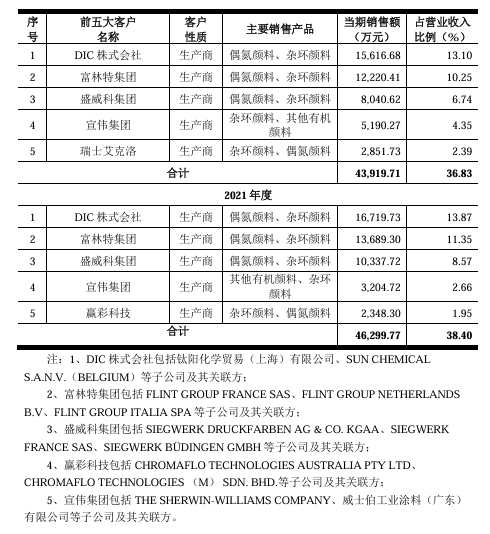 | 序号 | 前五大客户名称 | 客户性质 | 主要销售产品 | 当期销售额（万元） | 占营业收入比例（%） |
|---|---|---|---|---|---|
| 1 | DIC 株式会社 | 生产商 | 偶氮颜料、杂环颜料 | 15,616.68 | 13.10 |
| 2 | 富林特集团 | 生产商 | 偶氮颜料、杂环颜料 | 12,220.41 | 10.25 |
| 3 | 盛威科集团 | 生产商 | 偶氮颜料、杂环颜料 | 8,040.62 | 6.74 |
| 4 | 宣伟集团 | 生产商 | 杂环颜料、其他有机颜料 | 5,190.27 | 4.35 |
| 5 | 瑞士艾克洛 | 生产商 | 杂环颜料、偶氮颜料 | 2,851.73 | 2.39 |
| 合计 | | | | 43,919.71 | 36.83 |
| 2021 年度 | | | | | |
| 1 | DIC 株式会社 | 生产商 | 偶氮颜料、杂环颜料 | 16,719.73 | 13.87 |
| 2 | 富林特集团 | 生产商 | 偶氮颜料、杂环颜料 | 13,689.30 | 11.35 |
| 3 | 盛威科集团 | 生产商 | 偶氮颜料、杂环颜料 | 10,337.72 | 8.57 |
| 4 | 宣伟集团 | 生产商 | 其他有机颜料、杂环颜料 | 3,204.72 | 2.66 |
| 5 | 赢彩科技 | 生产商 | 杂环颜料、偶氮颜料 | 2,348.30 | 1.95 |
| 合计 | | | | 46,299.77 | 38.40 |

注：1、DIC 株式会社包括钛阳化学贸易（上海）有限公司、SUN CHEMICAL S.A.N.V.（BELGIUM）等子公司及其关联方；

2、富林特集团包括 FLINT GROUP FRANCE SAS、FLINT GROUP NETHERLANDS B.V、FLINT GROUP ITALIA SPA 等子公司及其关联方；

3、盛威科集团包括 SIEGWERK DRUCKFARBEN AG & CO. KGAA、SIEGWERK FRANCE SAS、SIEGWERK BÜDINGEN GMBH 等子公司及其关联方；

4、赢彩科技包括 CHROMAFLO TECHNOLOGIES AUSTRALIA PTY LTD、CHROMAFLO TECHNOLOGIES （M） SDN. BHD.等子公司及其关联方；

5、宣伟集团包括 THE SHERWIN-WILLIAMS COMPANY、威士伯工业涂料（广东）有限公司等子公司及其关联方。